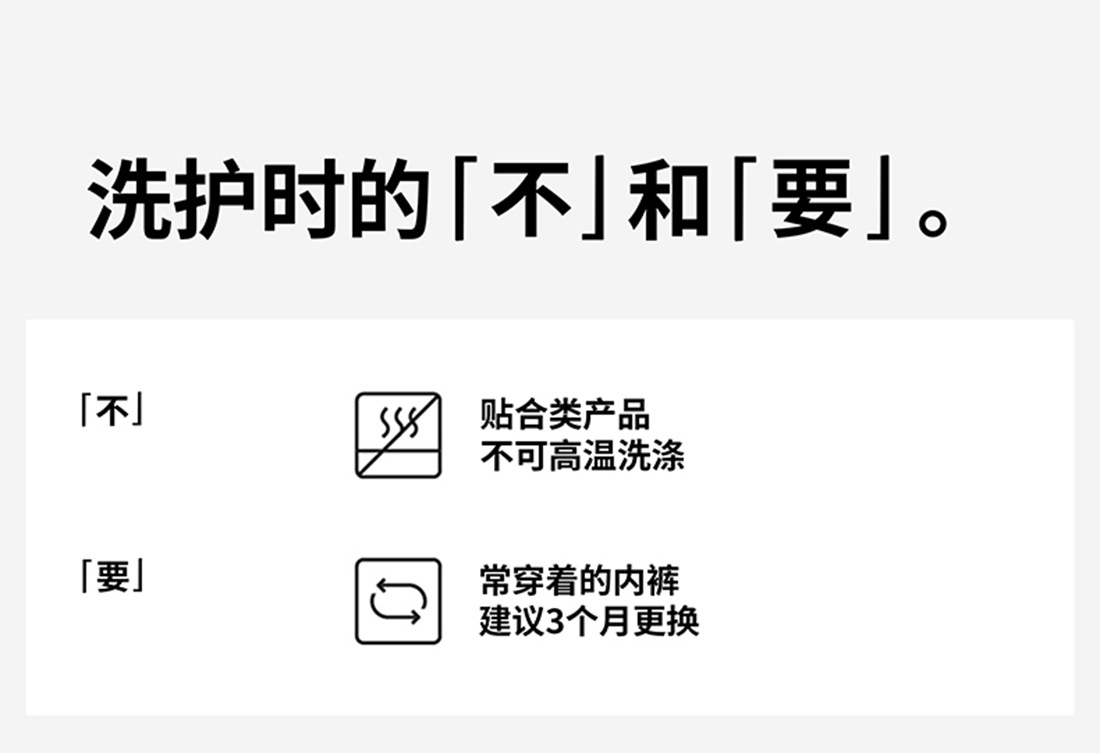 洗护时的「不」和「要」。

「不」

贴合类产品
不可高温洗涤

「要」

常穿着的内裤
建议3个月更换